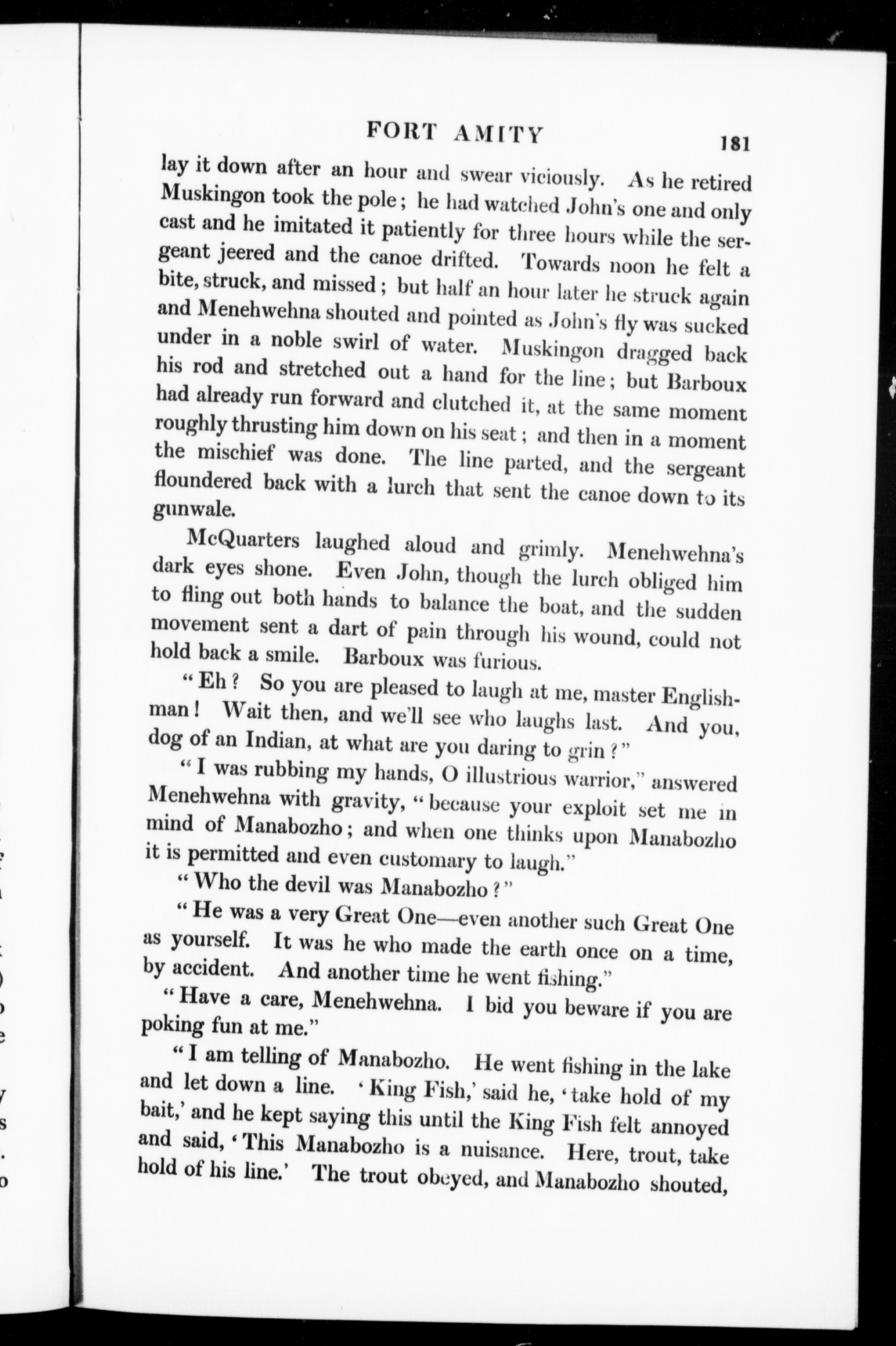 FORT AMITY 181

lay it down after an hour and swear viciously. As he retired Muskingon took the pole; he had watched John's one and only cast and he imitated it patiently for three hours while the sergeant jeered and the canoe drifted. Towards noon he felt a bite, struck, and missed; but half an hour later he struck again and Menehwehna shouted and pointed as John's fly was sucked under in a noble swirl of water. Muskingon dragged back his rod and stretched out a hand for the line; but Barboux had already run forward and clutched it, at the same moment roughly thrusting him down on his seat; and then in a moment the mischief was done. The line parted, and the sergeant floundered back with a lurch that sent the canoe down to its gunwale.

McQuarters laughed aloud and grimly. Menehwehna's dark eyes shone. Even John, though the lurch obliged him to fling out both hands to balance the boat, and the sudden movement sent a dart of pain through his wound, could not hold back a smile. Barboux was furious.

"Eh? So you are pleased to laugh at me, master Englishman! Wait then, and we'll see who laughs last. And you, dog of an Indian, at what are you daring to grin?"

"I was rubbing my hands, O illustrious warrior," answered Menehwehna with gravity, "because your exploit set me in mind of Manabozho; and when one thinks upon Manabozho it is permitted and even customary to laugh."

"Who the devil was Manabozho?"

"He was a very Great One—even another such Great One as yourself. It was he who made the earth once on a time, by accident. And another time he went fishing."

"Have a care, Menehwehna. I bid you beware if you are poking fun at me."

"I am telling of Manabozho. He went fishing in the lake and let down a line. 'King Fish,' said he, 'take hold of my bait,' and he kept saying this until the King Fish felt annoyed and said, 'This Manabozho is a nuisance. Here, trout, take hold of his line.' The trout obeyed, and Manabozho shouted,